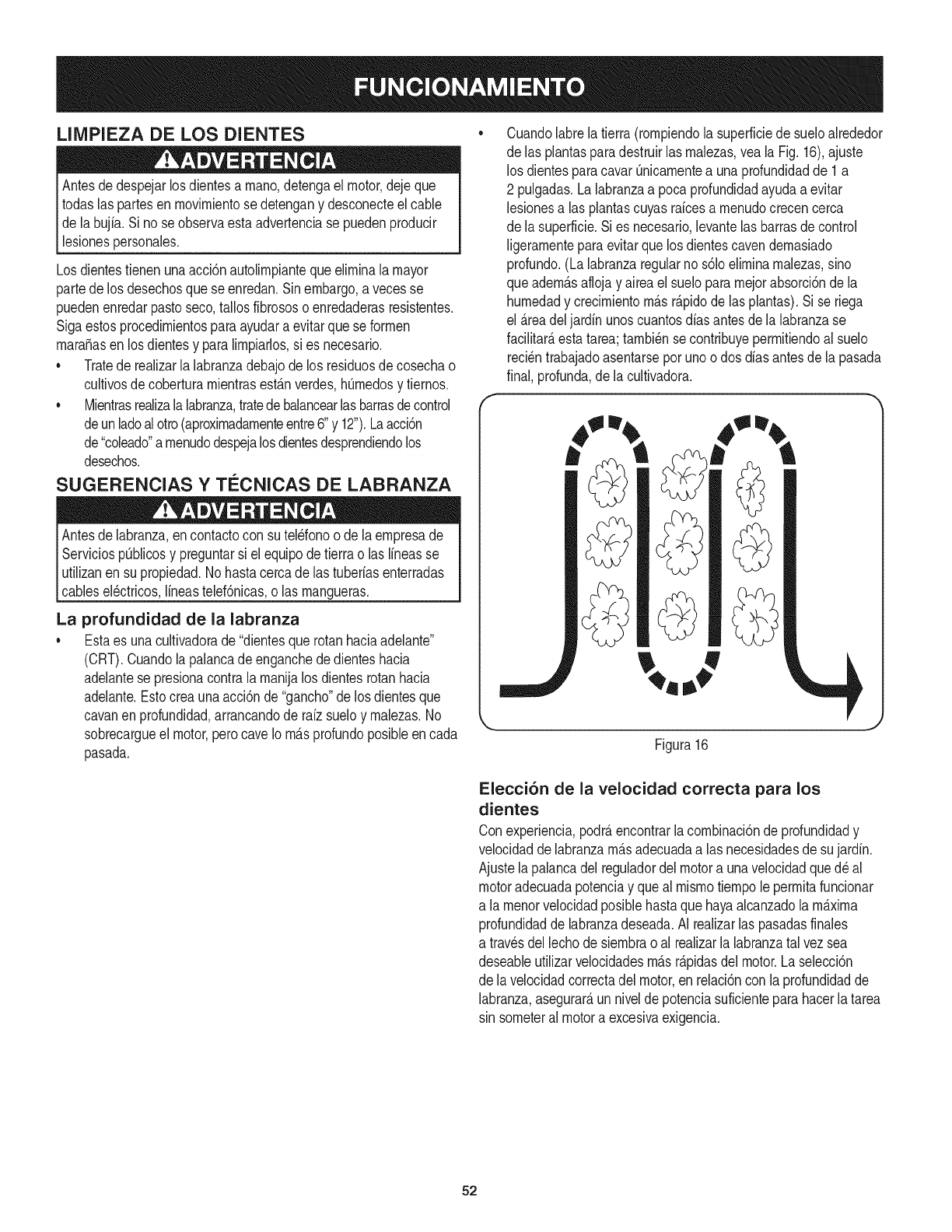 FUNCIONAMIENTO

LIMPIEZA DE LOS DIENTES

ADVERTENCIA

Antes de despejar los dientes a mano, detenga el motor, deje que todas las partes en movimiento se detengan y desconecte el cable de la bujía. Si no se observa esta advertencia se pueden producir lesiones personales.

Los dientes tienen una acción autolimpiante que elimina la mayor parte de los desechos que se enredan. Sin embargo, a veces se pueden enredar pasto seco, tallos fibrosos o enredaderas resistentes. Siga estos procedimientos para ayudar a evitar que se formen marañas en los dientes y para limpiarlos, si es necesario.

• Trate de realizar la labranza debajo de los residuos de cosecha o cultivos de cobertura mientras están verdes, húmedos y tiernos.

• Mientras realiza la labranza, trate de balancear las barras de control de un lado al otro (aproximadamente entre 6" y 12"). La acción de "coleado" a menudo despeja los dientes desprendiendo los desechos.

SUGERENCIAS Y TÉCNICAS DE LABRANZA

ADVERTENCIA

Antes de labranza, en contacto con su teléfono o de la empresa de Servicios públicos y preguntar si el equipo de tierra o las líneas se utilizan en su propiedad. No hasta cerca de las tuberías enterradas cables eléctricos, líneas telefónicas, o las mangueras.

La profundidad de la labranza

• Esta es una cultivadora de "dientes que rotan hacia adelante" (CRT). Cuando la palanca de enganche de dientes hacia adelante se presiona contra la manija los dientes rotan hacia adelante. Esto crea una acción de "gancho" de los dientes que cavan en profundidad, arrancando de raíz suelo y malezas. No sobrecargue el motor, pero cave lo más profundo posible en cada pasada.

• Cuando labre la tierra (rompiendo la superficie de suelo alrededor de las plantas para destruir las malezas, vea la Fig. 16), ajuste los dientes para cavar únicamente a una profundidad de 1 a 2 pulgadas. La labranza a poca profundidad ayuda a evitar lesiones a las plantas cuyas raíces a menudo crecen cerca de la superficie. Si es necesario, levante las barras de control ligeramente para evitar que los dientes caven demasiado profundo. (La labranza regular no sólo elimina malezas, sino que además afloja y airea el suelo para mejor absorción de la humedad y crecimiento más rápido de las plantas). Si se riega el área del jardín unos cuantos días antes de la labranza se facilitará esta tarea; también se contribuye permitiendo al suelo recién trabajado asentarse por uno o dos días antes de la pasada final, profunda, de la cultivadora.

Figura 16

Elección de la velocidad correcta para los dientes

Con experiencia, podrá encontrar la combinación de profundidad y velocidad de labranza más adecuada a las necesidades de su jardín. Ajuste la palanca del regulador del motor a una velocidad que dé al motor adecuada potencia y que al mismo tiempo le permita funcionar a la menor velocidad posible hasta que haya alcanzado la máxima profundidad de labranza deseada. Al realizar las pasadas finales a través del lecho de siembra o al realizar la labranza tal vez sea deseable utilizar velocidades más rápidas del motor. La selección de la velocidad correcta del motor, en relación con la profundidad de labranza, asegurará un nivel de potencia suficiente para hacer la tarea sin someter al motor a excesiva exigencia.

52